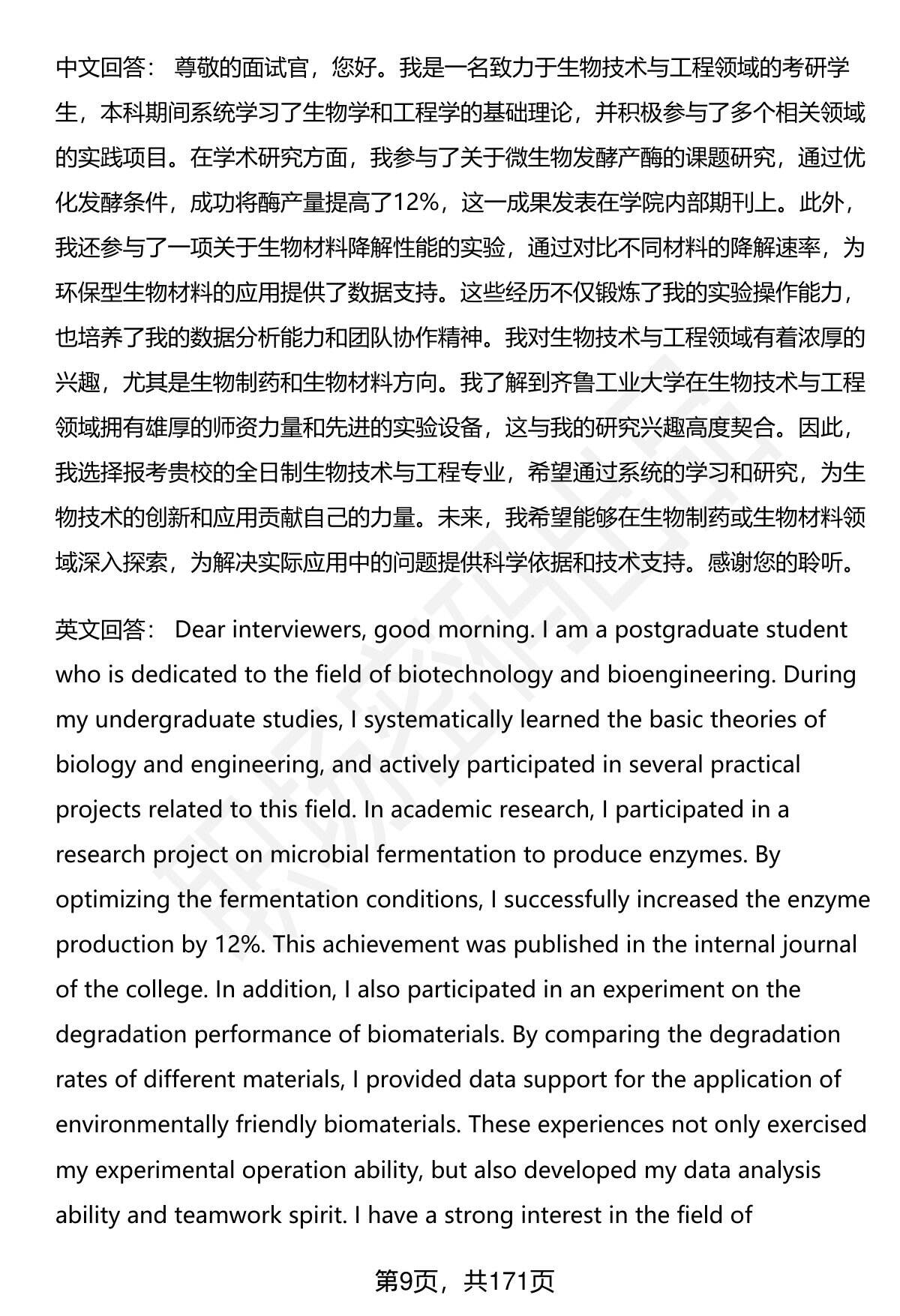 中文回答： 尊敬的面试官，您好。我是一名致力于生物技术与工程领域的考研学生，本科期间系统学习了生物学和工程学的基础理论，并积极参与了多个相关领域的实践项目。在学术研究方面，我参与了关于微生物发酵产酶的课题研究，通过优化发酵条件，成功将酶产量提高了12%，这一成果发表在学院内部期刊上。此外，我还参与了一项关于生物材料降解性能的实验，通过对比不同材料的降解速率，为环保型生物材料的应用提供了数据支持。这些经历不仅锻炼了我的实验操作能力，也培养了我的数据分析能力和团队协作精神。我对生物技术与工程领域有着浓厚的兴趣，尤其是生物制药和生物材料方向。我了解到齐鲁工业大学在生物技术与工程领域拥有雄厚的师资力量和先进的实验设备，这与我的研究兴趣高度契合。因此，我选择报考贵校的全日制生物技术与工程专业，希望通过系统的学习和研究，为生物技术的创新和应用贡献自己的力量。未来，我希望能够在生物制药或生物材料领域深入探索，为解决实际应用中的问题提供科学依据和技术支持。感谢您的聆听。

英文回答： Dear interviewers, good morning. I am a postgraduate student who is dedicated to the field of biotechnology and bioengineering. During my undergraduate studies, I systematically learned the basic theories of biology and engineering, and actively participated in several practical projects related to this field. In academic research, I participated in a research project on microbial fermentation to produce enzymes. By optimizing the fermentation conditions, I successfully increased the enzyme production by 12%. This achievement was published in the internal journal of the college. In addition, I also participated in an experiment on the degradation performance of biomaterials. By comparing the degradation rates of different materials, I provided data support for the application of environmentally friendly biomaterials. These experiences not only exercised my experimental operation ability, but also developed my data analysis ability and teamwork spirit. I have a strong interest in the field of

第9页，共171页